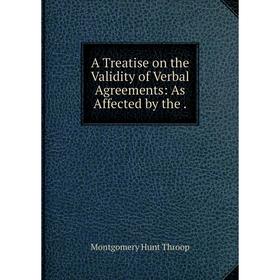 A Treatise on the Validity of Verbal Agreements: As Affected by the .

Montgomery Hunt Throop